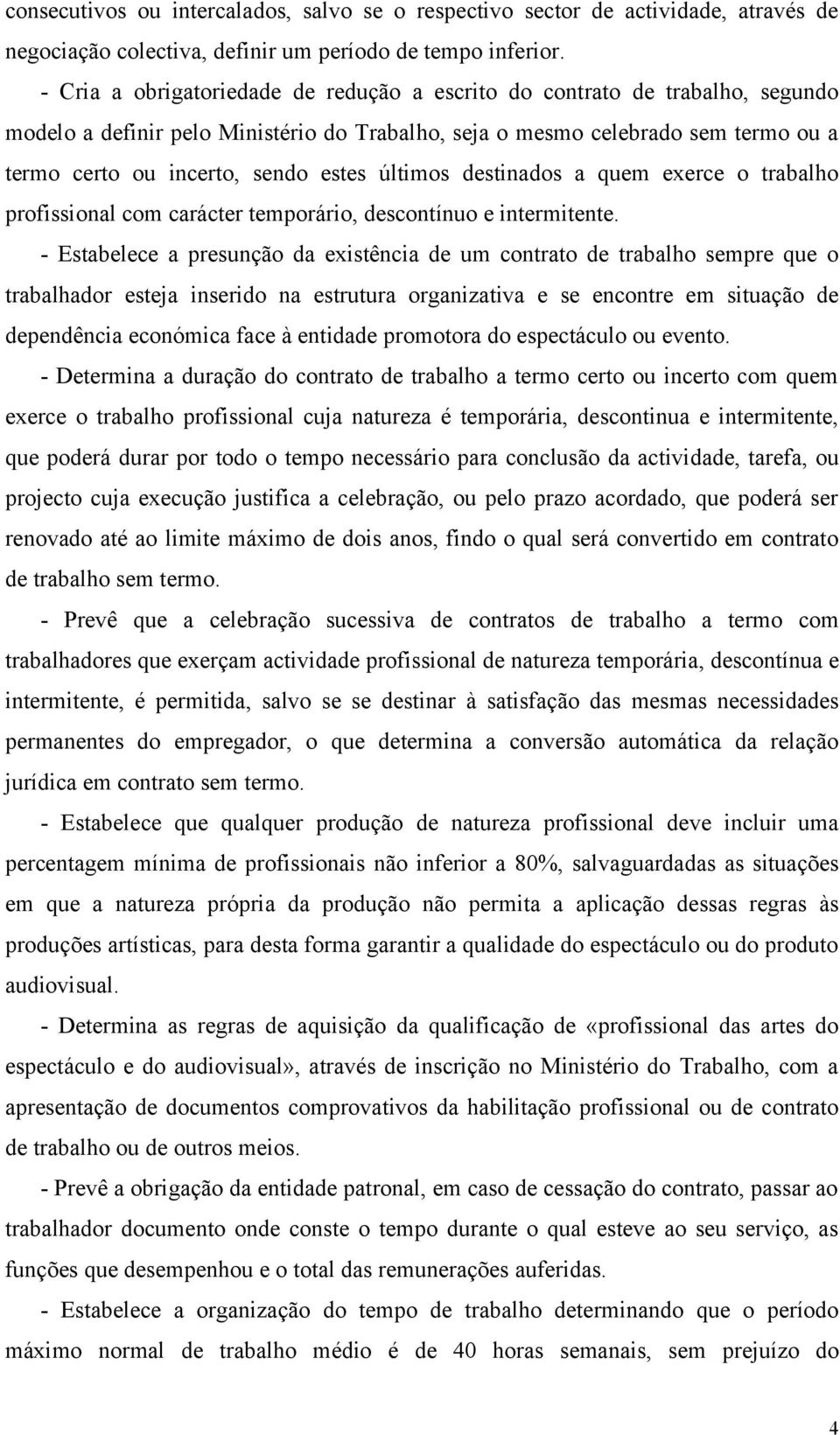 consecutivos ou intercalados, salvo se o respectivo sector de actividade, através de negociação colectiva, definir um período de tempo inferior.

- Cria a obrigatoriedade de redução a escrito do contrato de trabalho, segundo modelo a definir pelo Ministério do Trabalho, seja o mesmo celebrado sem termo ou a termo certo ou incerto, sendo estes últimos destinados a quem exerce o trabalho profissional com carácter temporário, descontínuo e intermitente.

- Estabelece a presunção da existência de um contrato de trabalho sempre que o trabalhador esteja inserido na estrutura organizativa e se encontre em situação de dependência económica face à entidade promotora do espectáculo ou evento.

- Determina a duração do contrato de trabalho a termo certo ou incerto com quem exerce o trabalho profissional cuja natureza é temporária, descontinua e intermitente, que poderá durar por todo o tempo necessário para conclusão da actividade, tarefa, ou projecto cuja execução justifica a celebração, ou pelo prazo acordado, que poderá ser renovado até ao limite máximo de dois anos, findo o qual será convertido em contrato de trabalho sem termo.

- Prevê que a celebração sucessiva de contratos de trabalho a termo com trabalhadores que exerçam actividade profissional de natureza temporária, descontínua e intermitente, é permitida, salvo se se destinar à satisfação das mesmas necessidades permanentes do empregador, o que determina a conversão automática da relação jurídica em contrato sem termo.

- Estabelece que qualquer produção de natureza profissional deve incluir uma percentagem mínima de profissionais não inferior a 80%, salvaguardadas as situações em que a natureza própria da produção não permita a aplicação dessas regras às produções artísticas, para desta forma garantir a qualidade do espectáculo ou do produto audiovisual.

- Determina as regras de aquisição da qualificação de «profissional das artes do espectáculo e do audiovisual», através de inscrição no Ministério do Trabalho, com a apresentação de documentos comprovativos da habilitação profissional ou de contrato de trabalho ou de outros meios.

- Prevê a obrigação da entidade patronal, em caso de cessação do contrato, passar ao trabalhador documento onde conste o tempo durante o qual esteve ao seu serviço, as funções que desempenhou e o total das remunerações auferidas.

- Estabelece a organização do tempo de trabalho determinando que o período máximo normal de trabalho médio é de 40 horas semanais, sem prejuízo do

4